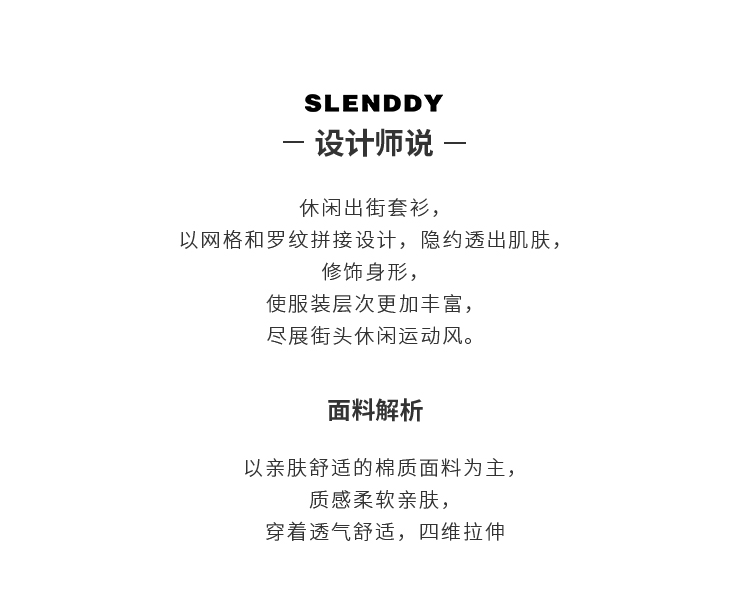 SLENDDY
— 设计师说 —

休闲出街套衫，
以网格和罗纹拼接设计，隐约透出肌肤，
修饰身形，
使服装层次更加丰富，
尽展街头休闲运动风。

面料解析

以亲肤舒适的棉质面料为主，
质感柔软亲肤，
穿着透气舒适，四维拉伸